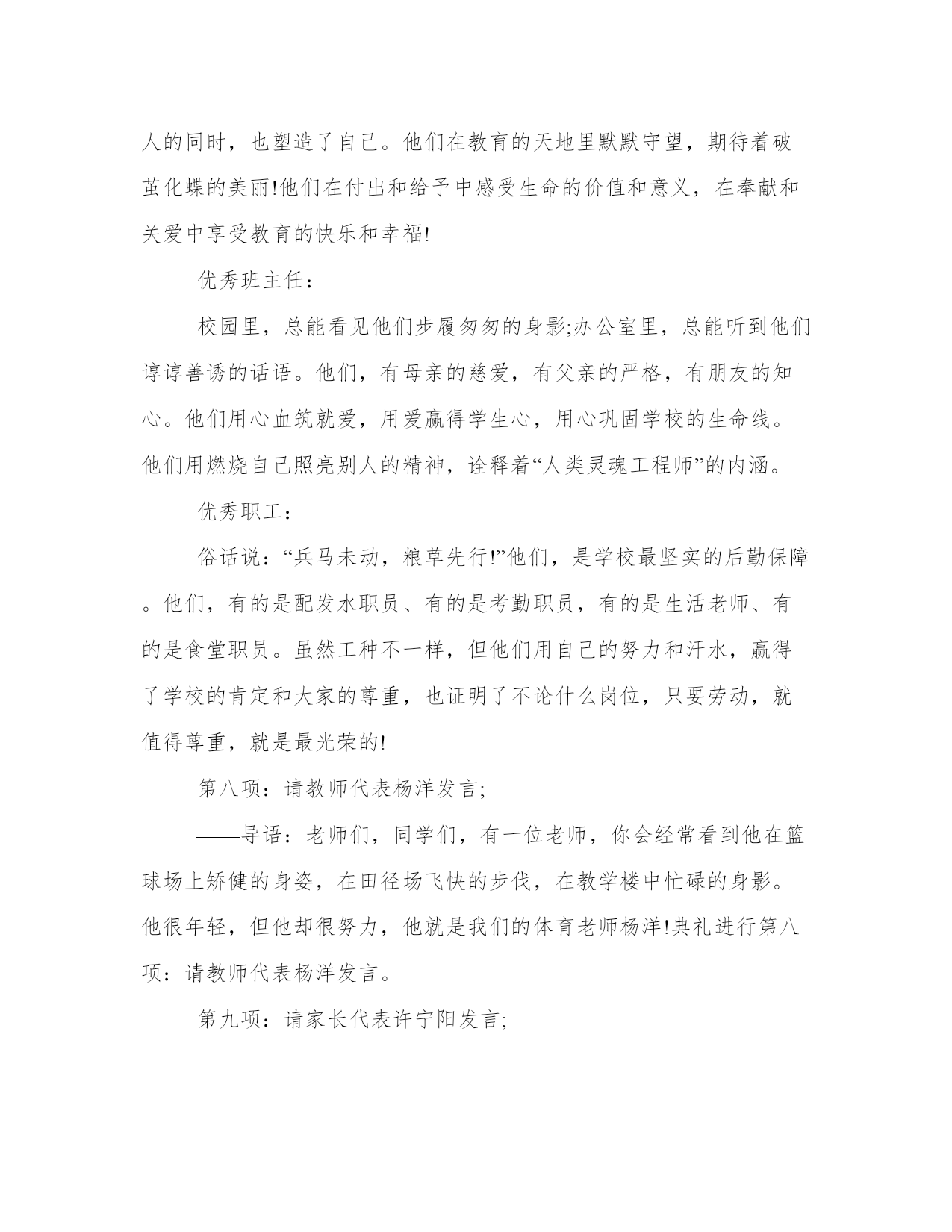 人的同时，也塑造了自己。他们在教育的天地里默默守望，期待着破茧化蝶的美丽!他们在付出和给予中感受生命的价值和意义，在奉献和关爱中享受教育的快乐和幸福!

优秀班主任：

校园里，总能看见他们步履匆匆的身影;办公室里，总能听到他们谆谆善诱的话语。他们，有母亲的慈爱，有父亲的严格，有朋友的知心。他们用心血筑就爱，用爱赢得学生心，用心巩固学校的生命线。他们用燃烧自己照亮别人的精神，诠释着“人类灵魂工程师”的内涵。

优秀职工：

俗话说：“兵马未动，粮草先行!”他们，是学校最坚实的后勤保障。他们，有的是配发水职员、有的是考勤职员，有的是生活老师、有的是食堂职员。虽然工种不一样，但他们用自己的努力和汗水，赢得了学校的肯定和大家的尊重，也证明了不论什么岗位，只要劳动，就值得尊重，就是最光荣的!

第八项：请教师代表杨洋发言;

——导语：老师们，同学们，有一位老师，你会经常看到他在篮球场上矫健的身姿，在田径场飞快的步伐，在教学楼中忙碌的身影。他很年轻，但他却很努力，他就是我们的体育老师杨洋!典礼进行第八项：请教师代表杨洋发言。

第九项：请家长代表许宁阳发言;